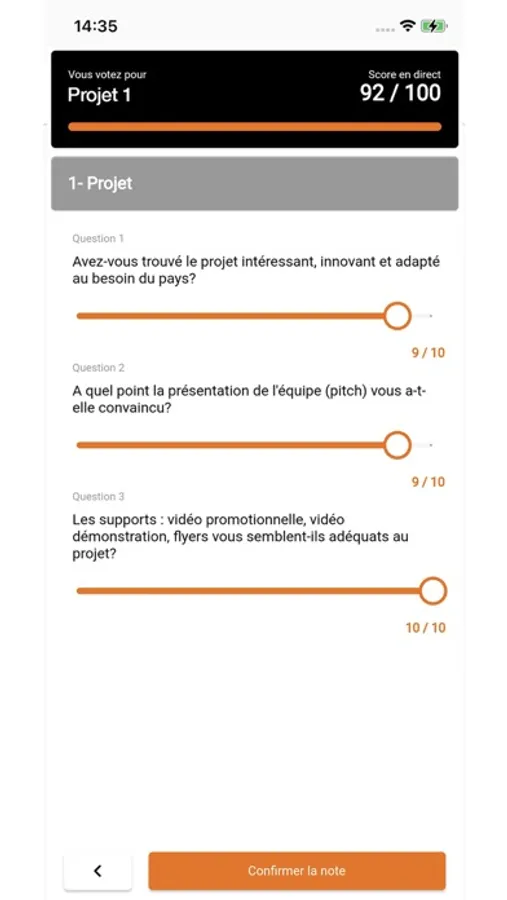 14:35

Vous votez pour
Projet 1

Score en direct
92 / 100

1- Projet

Question 1
Avez-vous trouvé le projet intéressant, innovant et adapté au besoin du pays?

9 / 10

Question 2
A quel point la présentation de l'équipe (pitch) vous a-t-elle convaincu?

9 / 10

Question 3
Les supports : vidéo promotionnelle, vidéo démonstration, flyers vous semblent-ils adéquats au projet?

10 / 10

<

Confirmer la note